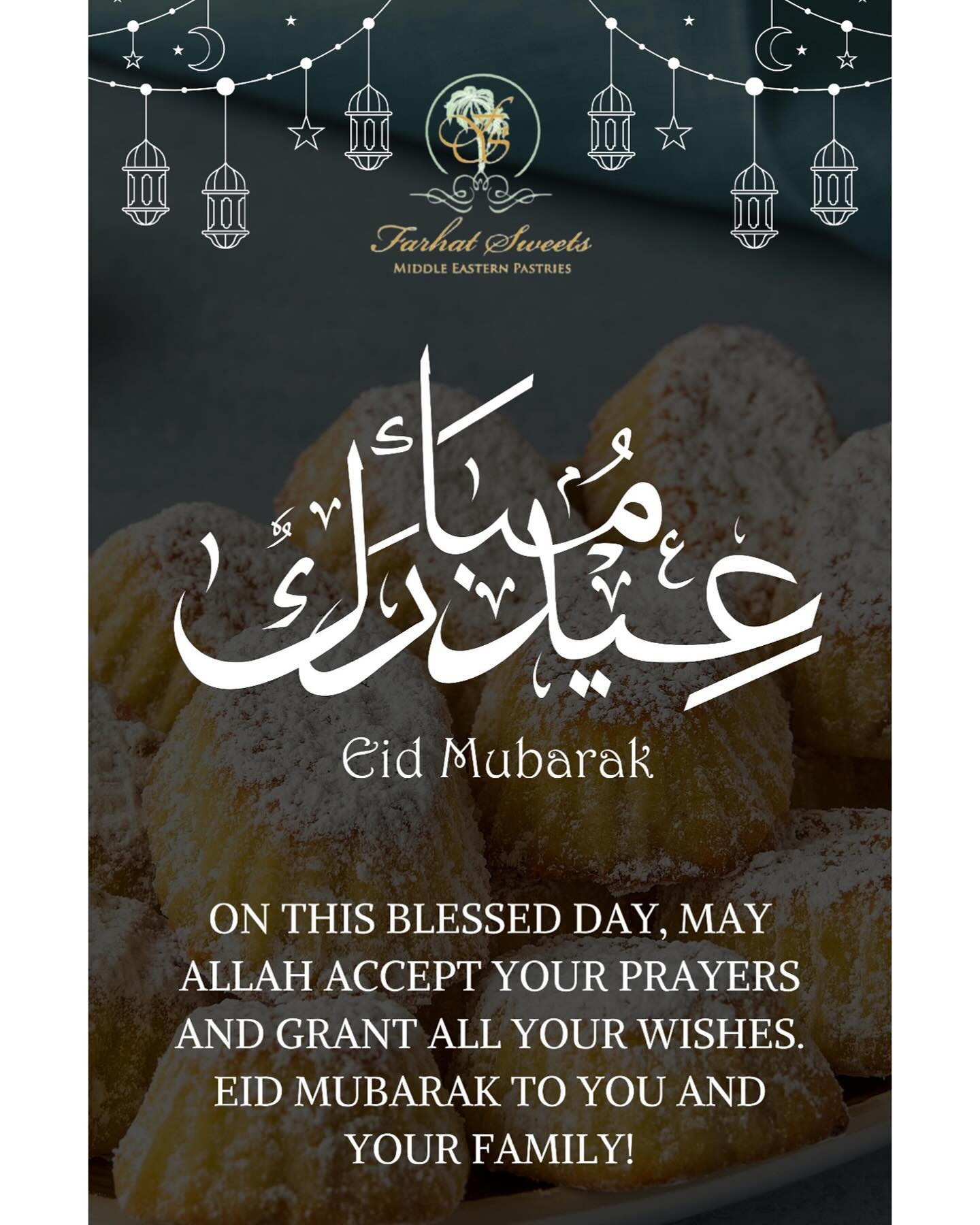 Farhat Sweets
MIDDLE EASTERN PASTRIES

عيد مبارك

Eid Mubarak

ON THIS BLESSED DAY, MAY ALLAH ACCEPT YOUR PRAYERS AND GRANT ALL YOUR WISHES. EID MUBARAK TO YOU AND YOUR FAMILY!